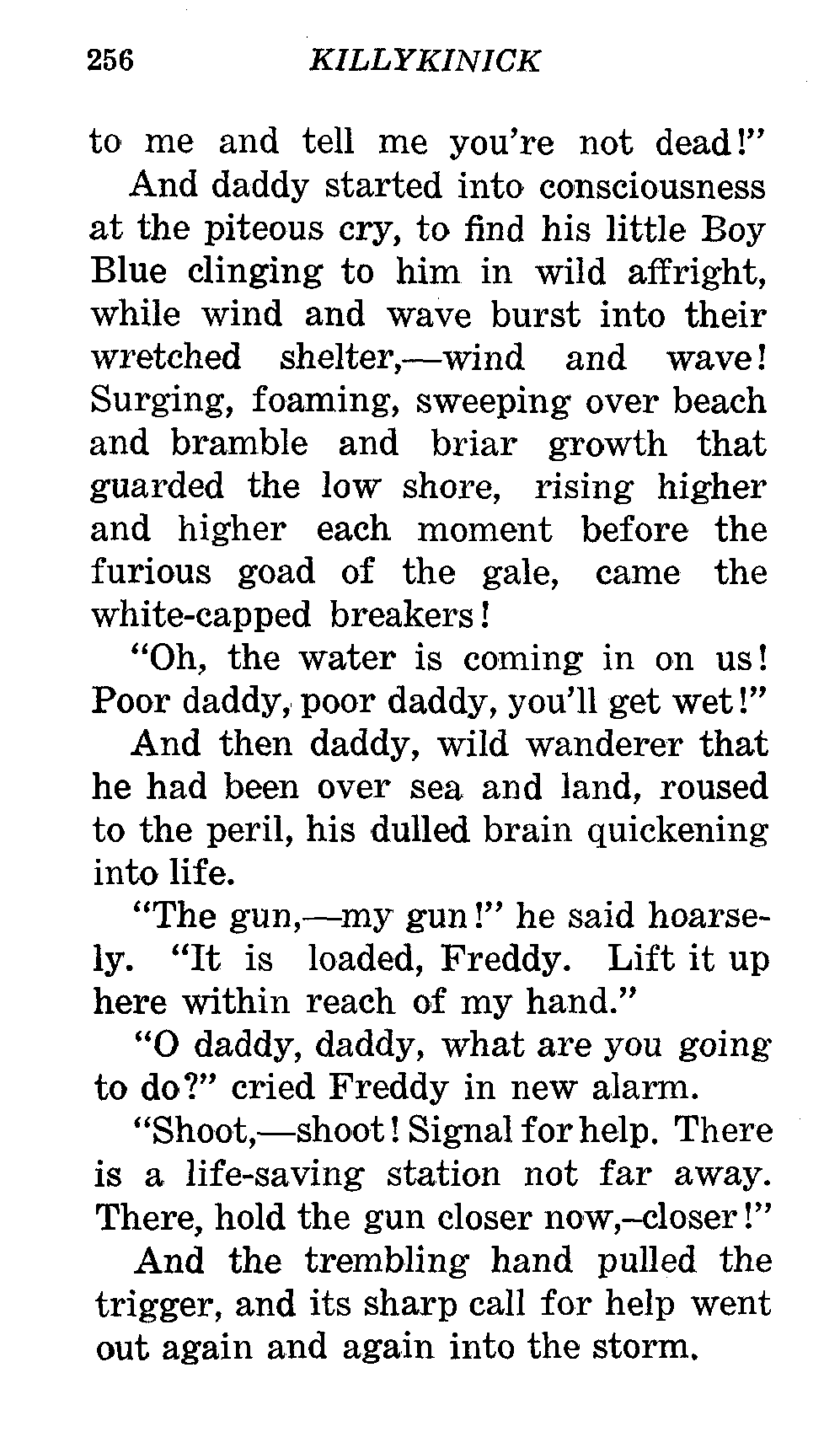 256 KILLYKINICK

to me and tell me you're not dead!"

And daddy started into consciousness at the piteous cry, to find his little Boy Blue clinging to him in wild affright, while wind and wave burst into their wretched shelter,—wind and wave! Surging, foaming, sweeping over beach and bramble and briar growth that guarded the low shore, rising higher and higher each moment before the furious goad of the gale, came the white-capped breakers!

"Oh, the water is coming in on us! Poor daddy, poor daddy, you'll get wet!"

And then daddy, wild wanderer that he had been over sea and land, roused to the peril, his dulled brain quickening into life.

"The gun,—my gun!" he said hoarsely. "It is loaded, Freddy. Lift it up here within reach of my hand."

"O daddy, daddy, what are you going to do?" cried Freddy in new alarm.

"Shoot,—shoot! Signal for help. There is a life-saving station not far away. There, hold the gun closer now,–closer!"

And the trembling hand pulled the trigger, and its sharp call for help went out again and again into the storm.